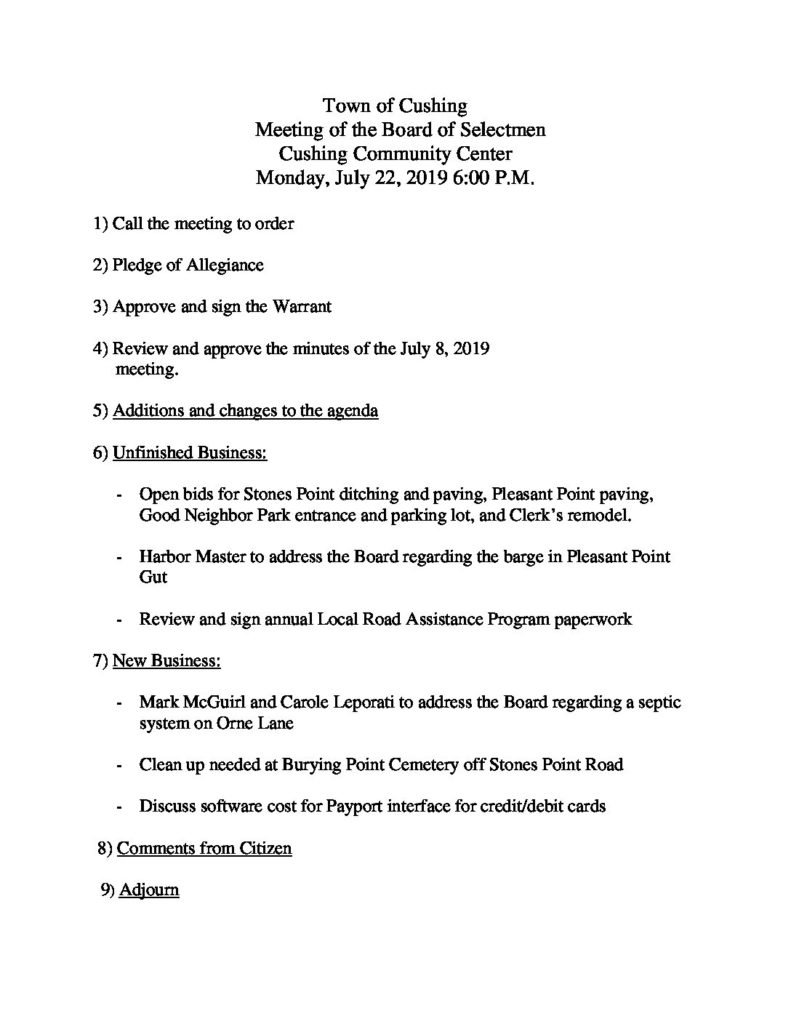 Town of Cushing
Meeting of the Board of Selectmen
Cushing Community Center
Monday, July 22, 2019 6:00 P.M.

1) Call the meeting to order

2) Pledge of Allegiance

3) Approve and sign the Warrant

4) Review and approve the minutes of the July 8, 2019 meeting.

5) Additions and changes to the agenda

6) Unfinished Business:

- Open bids for Stones Point ditching and paving, Pleasant Point paving, Good Neighbor Park entrance and parking lot, and Clerk's remodel.

- Harbor Master to address the Board regarding the barge in Pleasant Point Gut

- Review and sign annual Local Road Assistance Program paperwork

7) New Business:

- Mark McGuirl and Carole Leporati to address the Board regarding a septic system on Orne Lane

- Clean up needed at Burying Point Cemetery off Stones Point Road

- Discuss software cost for Payport interface for credit/debit cards

8) Comments from Citizen

9) Adjourn